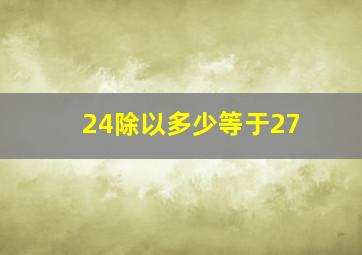 24除以多少等于27